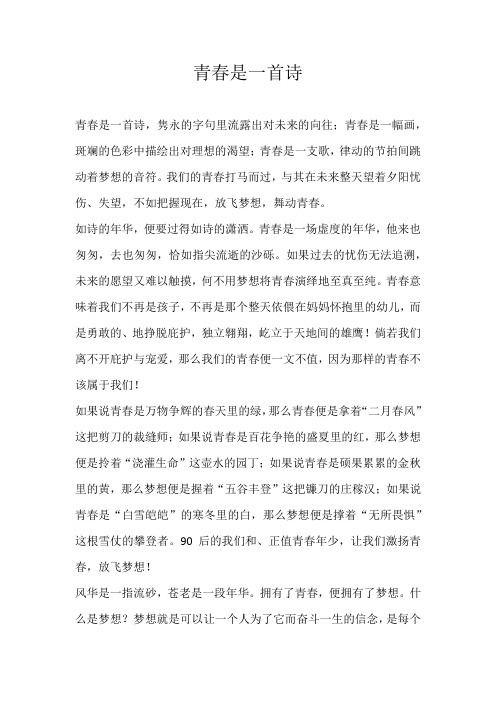 青春是一首诗

青春是一首诗，隽永的字句里流露出对未来的向往；青春是一幅画，斑斓的色彩中描绘出对理想的渴望；青春是一支歌，律动的节拍间跳动着梦想的音符。我们的青春打马而过，与其在未来整天望着夕阳忧伤、失望，不如把握现在，放飞梦想，舞动青春。

如诗的年华，便要过得如诗的潇洒。青春是一场虚度的年华，他来也匆匆，去也匆匆，恰如指尖流逝的沙砾。如果过去的忧伤无法追溯，未来的愿望又难以触摸，何不用梦想将青春演绎地至真至纯。青春意味着我们不再是孩子，不再是那个整天依偎在妈妈怀抱里的幼儿，而是勇敢的、地挣脱庇护，独立翱翔，屹立于天地间的雄鹰！倘若我们离不开庇护与宠爱，那么我们的青春便一文不值，因为那样的青春不该属于我们！

如果说青春是万物争辉的春天里的绿，那么青春便是拿着“二月春风”这把剪刀的裁缝师；如果说青春是百花争艳的盛夏里的红，那么梦想便是拎着“浇灌生命”这壶水的园丁；如果说青春是硕果累累的金秋里的黄，那么梦想便是握着“五谷丰登”这把镰刀的庄稼汉；如果说青春是“白雪皑皑”的寒冬里的白，那么梦想便是撑着“无所畏惧”这根雪仗的攀登者。90 后的我们和、正值青春年少，让我们激扬青春，放飞梦想！

风华是一指流砂，苍老是一段年华。拥有了青春，便拥有了梦想。什么是梦想？梦想就是可以让一个人为了它而奋斗一生的信念，是每个